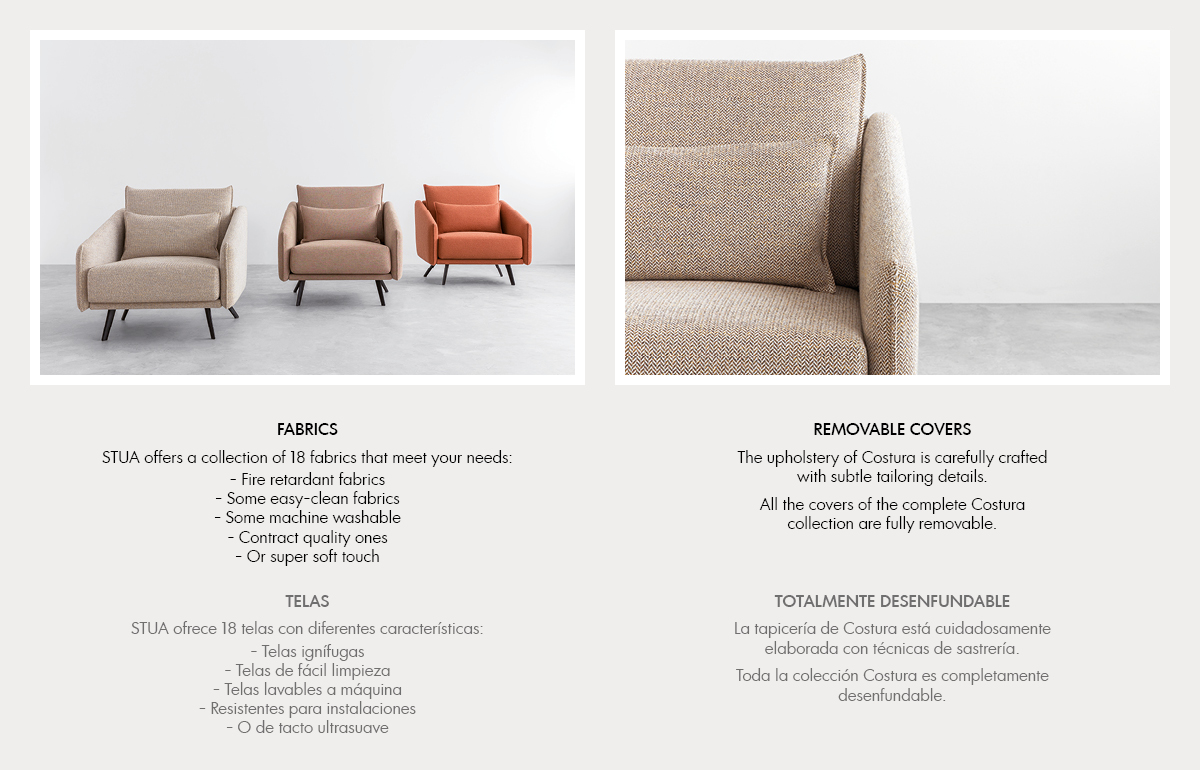 FABRICS

STUA offers a collection of 18 fabrics that meet your needs:
- Fire retardant fabrics
- Some easy-clean fabrics
- Some machine washable
- Contract quality ones
- Or super soft touch

TELAS

STUA ofrece 18 telas con diferentes características:
- Telas ignífugas
- Telas de fácil limpieza
- Telas lavables a máquina
- Resistentes para instalaciones
- O de tacto ultrasuave

REMOVABLE COVERS

The upholstery of Costura is carefully crafted with subtle tailoring details.

All the covers of the complete Costura collection are fully removable.

TOTALMENTE DESENFUNDABLE

La tapicería de Costura está cuidadosamente elaborada con técnicas de sastrería.

Toda la colección Costura es completamente desenfundable.